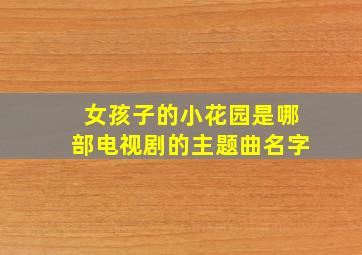 女孩子的小花园是哪部电视剧的主题曲名字